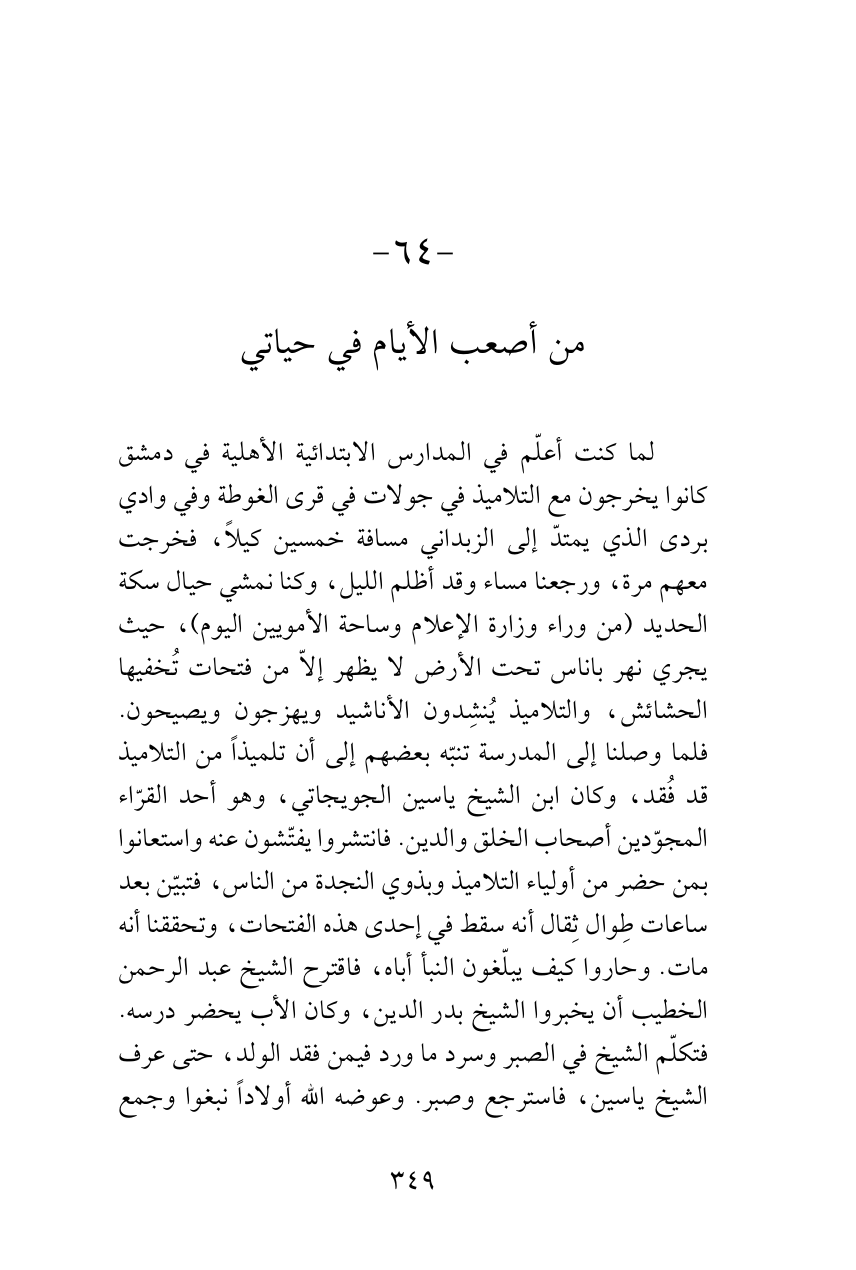 -٦٤-

من أصعب الأيام في حياتي

لما كنت أعلّم في المدارس الابتدائية الأهلية في دمشق كانوا يخرجون مع التلاميذ في جولات في قرى الغوطة وفي وادي بردى الذي يمتدّ إلى الزبداني مسافة خمسين كيلاً، فخرجت معهم مرة، ورجعنا مساء وقد أظلم الليل، وكنا نمشي حيال سكة الحديد (من وراء وزارة الإعلام وساحة الأمويين اليوم)، حيث يجري نهر باناس تحت الأرض لا يظهر إلاّ من فتحات تُخفيها الحشائش، والتلاميذ يُنشِدون الأناشيد ويهزجون ويصيحون. فلما وصلنا إلى المدرسة تنبّه بعضهم إلى أن تلميذاً من التلاميذ قد فُقد، وكان ابن الشيخ ياسين الجويجاتي، وهو أحد القرّاء المجوّدين أصحاب الخلق والدين. فانتشروا يفتّشون عنه واستعانوا بمن حضر من أولياء التلاميذ وبذوي النجدة من الناس، فتبيّن بعد ساعات طِوال ثِقال أنه سقط في إحدى هذه الفتحات، وتحققنا أنه مات. وحاروا كيف يبلّغون النبأ أباه، فاقترح الشيخ عبد الرحمن الخطيب أن يخبروا الشيخ بدر الدين، وكان الأب يحضر درسه. فتكلّم الشيخ في الصبر وسرد ما ورد فيمن فقد الولد، حتى عرف الشيخ ياسين، فاسترجع وصبر. وعوضه الله أولاداً نبغوا وجمع

٣٤٩